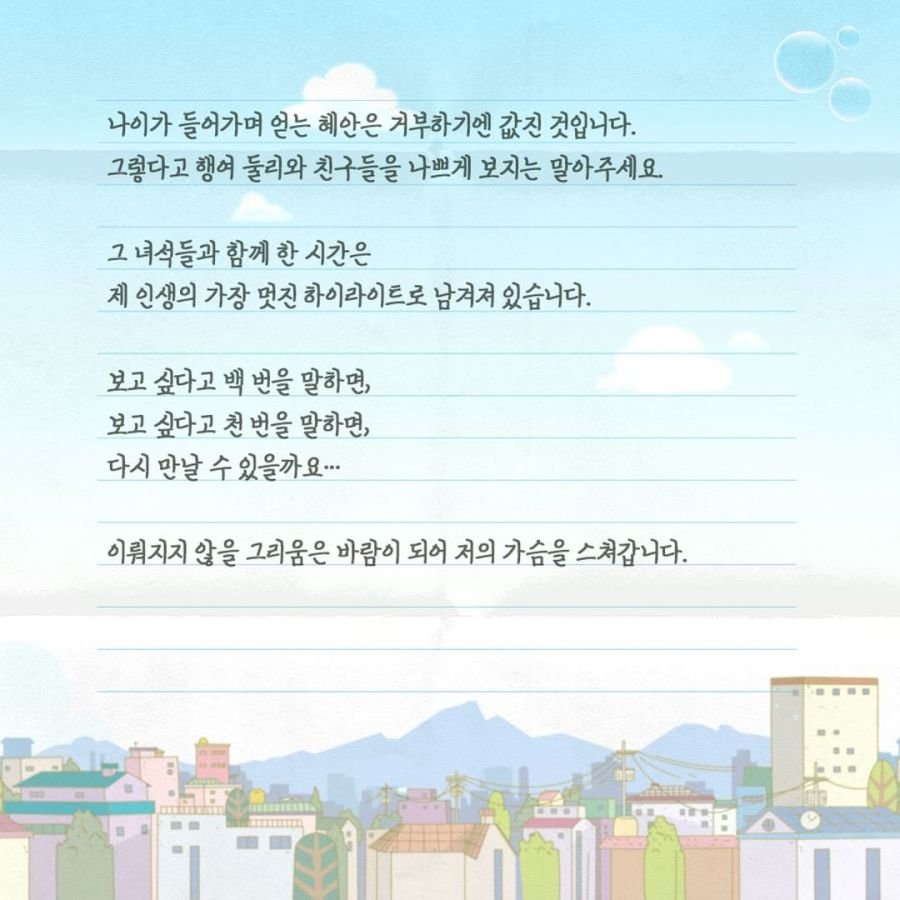 나이가 들어가며 얻는 혜안은 거부하기엔 값진 것입니다.
그렇다고 행여 둘리와 친구들을 나쁘게 보지는 말아주세요.

그 녀석들과 함께 한 시간은
제 인생의 가장 멋진 하이라이트로 남겨져 있습니다.

보고 싶다고 백 번을 말하면,
보고 싶다고 천 번을 말하면,
다시 만날 수 있을까요...

이뤄지지 않을 그리움은 바람이 되어 저의 가슴을 스쳐갑니다.